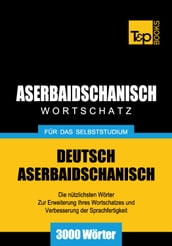 T&P BOOKS

ASERBAIDSCHANISCH
WORTSCHATZ

FÜR DAS SELBSTSTUDIUM

DEUTSCH
ASERBAIDSCHANISCH

Die nützlichsten Wörter
Zur Erweiterung Ihres Wortschatzes und
Verbesserung der Sprachfertigkeit

3000 Wörter